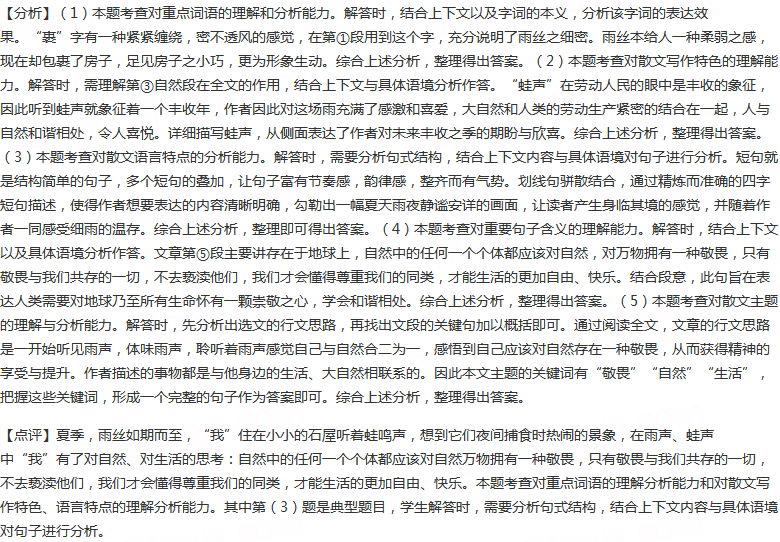 【分析】（1）本题考查对重点词语的理解和分析能力。解答时，结合上下文以及字词的本义，分析该字词的表达效果。“裹”字有一种紧紧缠绕，密不透风的感觉，在第①段用到这个字，充分说明了雨丝之细密。雨丝本给人一种柔弱之感，现在却包裹了房子，足见房子之小巧，更为形象生动。综合上述分析，整理得出答案。（2）本题考查对散文写作特色的理解能力。解答时，需理解第③自然段在全文的作用，结合上下文与具体语境分析作答。“蛙声”在劳动人民的眼中是丰收的象征，因此听到蛙声就象征着一个丰收年，作者因此对这场雨充满了感激和喜爱，大自然和人类的劳动生产紧密的结合在一起，人与自然和谐相处，令人喜悦。详细描写蛙声，从侧面表达了作者对未来丰收之季的期盼与欣喜。综合上述分析，整理得出答案。（3）本题考查对散文语言特点的分析能力。解答时，需要分析句式结构，结合上下文内容与具体语境对句子进行分析。短句就是结构简单的句子，多个短句的叠加，让句子富有节奏感，韵律感，整齐而有气势。划线句骈散结合，通过精炼而准确的四字短句描述，使得作者想要表达的内容清晰明确，勾勒出一幅夏天雨夜静谧安详的画面，让读者产生身临其境的感觉，并随着作者一同感受细雨的温存。综合上述分析，整理即可得出答案。（4）本题考查对重要句子含义的理解能力。解答时，结合上下文以及具体语境分析作答。文章第⑤段主要讲存在于地球上，自然中的任何一个个体都应该对自然，对万物拥有一种敬畏，只有敬畏与我们共存的一切，不去亵渎他们，我们才会懂得尊重我们的同类，才能生活的更加自由、快乐。结合段意，此句旨在表达人类需要对地球乃至所有生命怀有一颗崇敬之心，学会和谐相处。综合上述分析，整理得出答案。（5）本题考查对散文主题的理解与分析能力。解答时，先分析出选文的行文思路，再找出文段的关键句加以概括即可。通过阅读全文，文章的行文思路是一开始听见雨声，体味雨声，聆听着雨声感觉自己与自然合二为一，感悟到自己应该对自然存在一种敬畏，从而获得精神的享受与提升。作者描述的事物都是与他身边的生活、大自然相联系的。因此本文主题的关键词有“敬畏”“自然”“生活”，把握这些关键词，形成一个完整的句子作为答案即可。综合上述分析，整理得出答案。

【点评】夏季，雨丝如期而至，“我”住在小小的石屋听着蛙鸣声，想到它们夜间捕食时热闹的景象，在雨声、蛙声中“我”有了对自然、对生活的思考：自然中的任何一个个体都应该对自然万物拥有一种敬畏，只有敬畏与我们共存的一切，不去亵渎他们，我们才会懂得尊重我们的同类，才能生活的更加自由、快乐。本题考查对重点词语的理解分析能力和对散文写作特色、语言特点的理解分析能力。其中第（3）题是典型题目，学生解答时，需要分析句式结构，结合上下文内容与具体语境对句子进行分析。